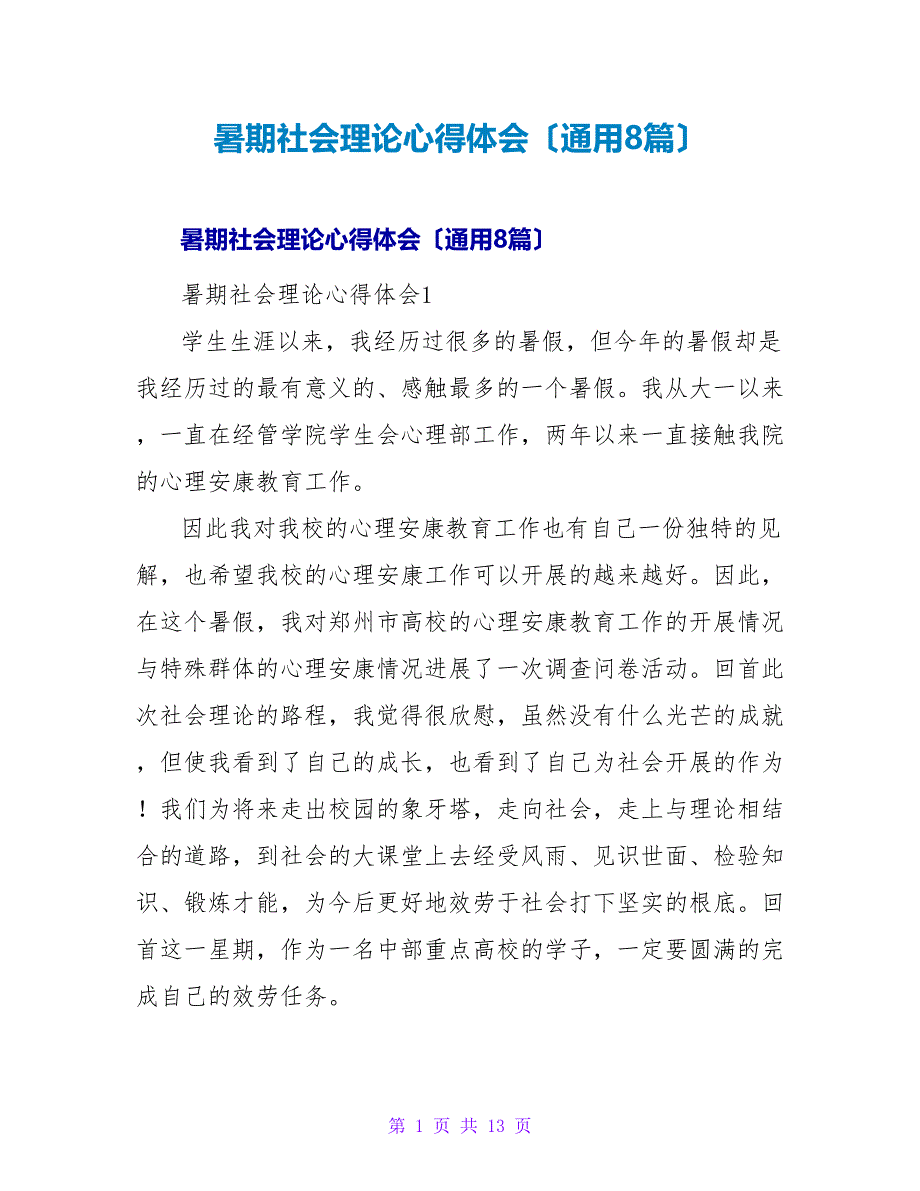 暑期社会理论心得体会〔通用8篇〕

暑期社会理论心得体会〔通用8篇〕

暑期社会理论心得体会1

学生生涯以来，我经历过很多的暑假，但今年的暑假却是我经历过的最有意义的、感触最多的一个暑假。我从大一以来，一直在经管学院学生会心理部工作，两年以来一直接触我院的心理安康教育工作。

因此我对我校的心理安康教育工作也有自己一份独特的见解，也希望我校的心理安康工作可以开展的越来越好。因此，在这个暑假，我对郑州市高校的心理安康教育工作的开展情况与特殊群体的心理安康情况进展了一次调查问卷活动。回首此次社会理论的路程，我觉得很欣慰，虽然没有什么光芒的成就，但使我看到了自己的成长，也看到了自己为社会开展的作为！我们为将来走出校园的象牙塔，走向社会，走上与理论相结合的道路，到社会的大课堂上去经受风雨、见识世面、检验知识、锻炼才能，为今后更好地效劳于社会打下坚实的根底。回首这一星期，作为一名中部重点高校的学子，一定要圆满的完成自己的效劳任务。

第 1 页 共 13 页